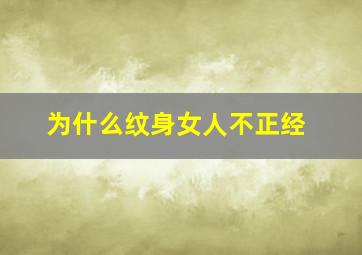 为什么纹身女人不正经